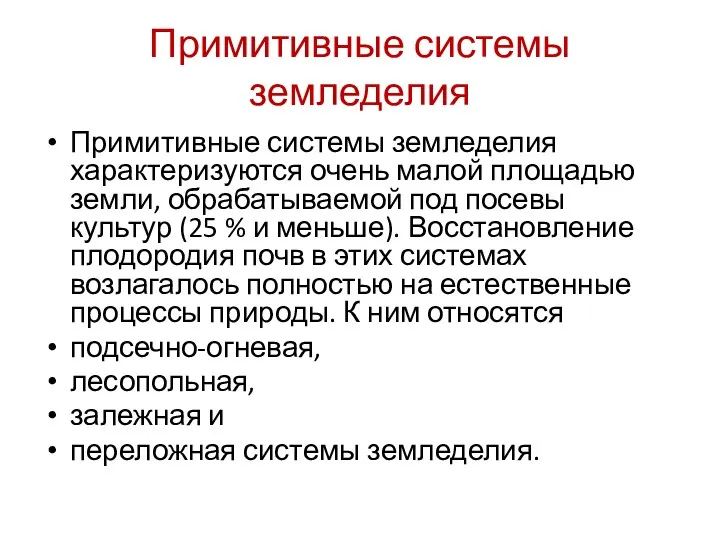 Примитивные системы земледелия

• Примитивные системы земледелия характеризуются очень малой площадью земли, обрабатываемой под посевы культур (25 % и меньше). Восстановление плодородия почв в этих системах возлагалось полностью на естественные процессы природы. К ним относятся
• подсечно-огневая,
• лесопольная,
• залежная и
• переложная системы земледелия.